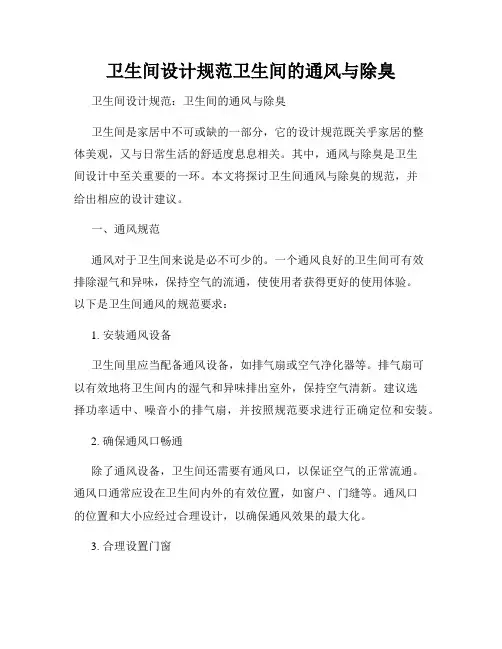 卫生间设计规范卫生间的通风与除臭

卫生间设计规范：卫生间的通风与除臭

卫生间是家居中不可或缺的一部分，它的设计规范既关乎家居的整体美观，又与日常生活的舒适度息息相关。其中，通风与除臭是卫生间设计中至关重要的一环。本文将探讨卫生间通风与除臭的规范，并给出相应的设计建议。

一、通风规范

通风对于卫生间来说是必不可少的。一个通风良好的卫生间可有效排除湿气和异味，保持空气的流通，使使用者获得更好的使用体验。以下是卫生间通风的规范要求：

1. 安装通风设备

卫生间里应当配备通风设备，如排气扇或空气净化器等。排气扇可以有效地将卫生间内的湿气和异味排出室外，保持空气清新。建议选择功率适中、噪音小的排气扇，并按照规范要求进行正确定位和安装。

2. 确保通风口畅通

除了通风设备，卫生间还需要有通风口，以保证空气的正常流通。通风口通常应设在卫生间内外的有效位置，如窗户、门缝等。通风口的位置和大小应经过合理设计，以确保通风效果的最大化。

3. 合理设置门窗